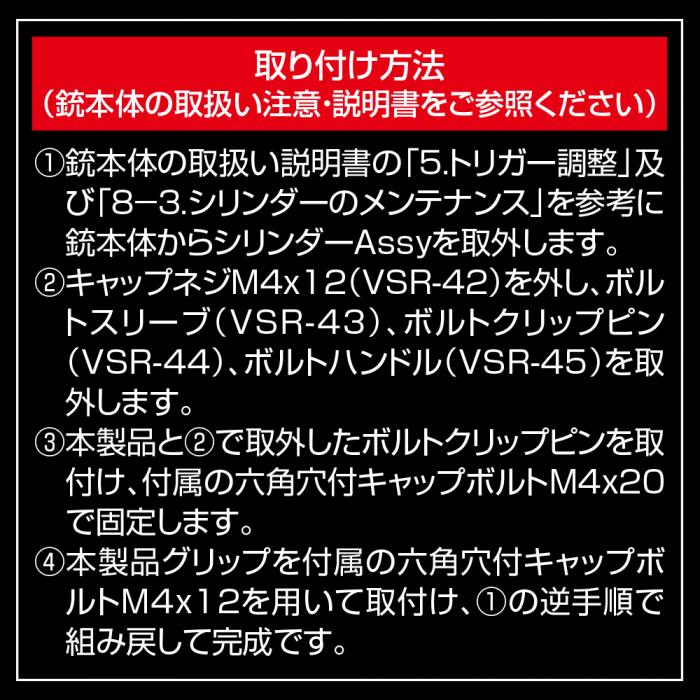 取り付け方法
(銃本体の取扱い注意・説明書をご参照ください)

①銃本体の取扱い説明書の「5.トリガー調整」及び「8−3.シリンダーのメンテナンス」を参考に銃本体からシリンダーAssyを取外します。

②キャップネジM4x12(VSR-42)を外し、ボルトスリーブ(VSR-43)、ボルトクリップピン(VSR-44)、ボルトハンドル(VSR-45)を取外します。

③本製品と②で取外したボルトクリップピンを取付け、付属の六角穴付キャップボルトM4x20で固定します。

④本製品グリップを付属の六角穴付キャップボルトM4x12を用いて取付け、①の逆手順で組み戻して完成です。